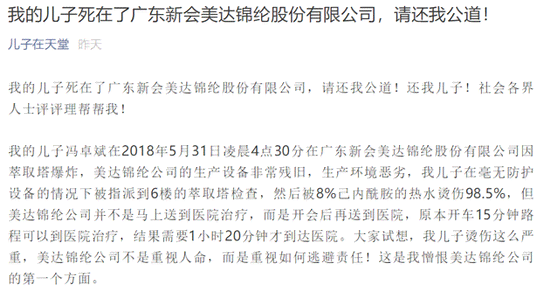 我的儿子死在了广东新会美达锦纶股份有限公司，请还我公道！

儿子在天堂 昨天

我的儿子死在了广东新会美达锦纶股份有限公司，请还我公道！还我儿子！社会各界人士评评理帮帮我！

我的儿子冯卓斌在2018年5月31日凌晨4点30分在广东新会美达锦纶股份有限公司因萃取塔爆炸，美达锦纶公司的生产设备非常残旧，生产环境恶劣，我儿子在毫无防护设备的情况下被指派到6楼的萃取塔检查，然后被8%己内酰胺的热水烫伤98.5%，但美达锦纶公司并不是马上送到医院治疗，而是开会后再送到医院，原本开车15分钟路程可以到医院治疗，结果需要1小时20分钟才到达医院。大家试想，我儿子烫伤这么严重，美达锦纶公司不是重视人命，而是重视如何逃避责任！这是我憎恨美达锦纶公司的第一个方面。